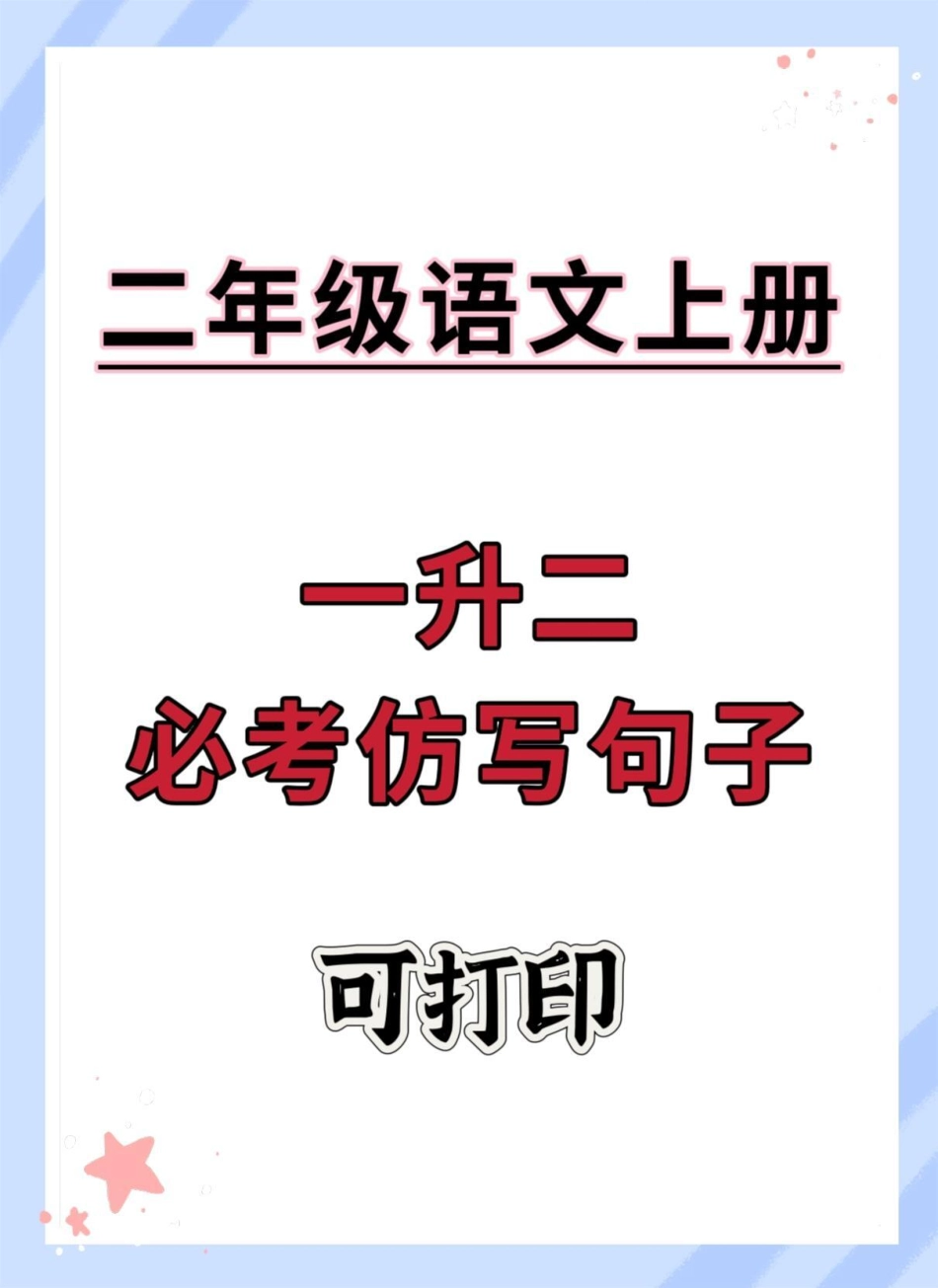 二年级语文上册

一升二
必考仿写句子

可打印